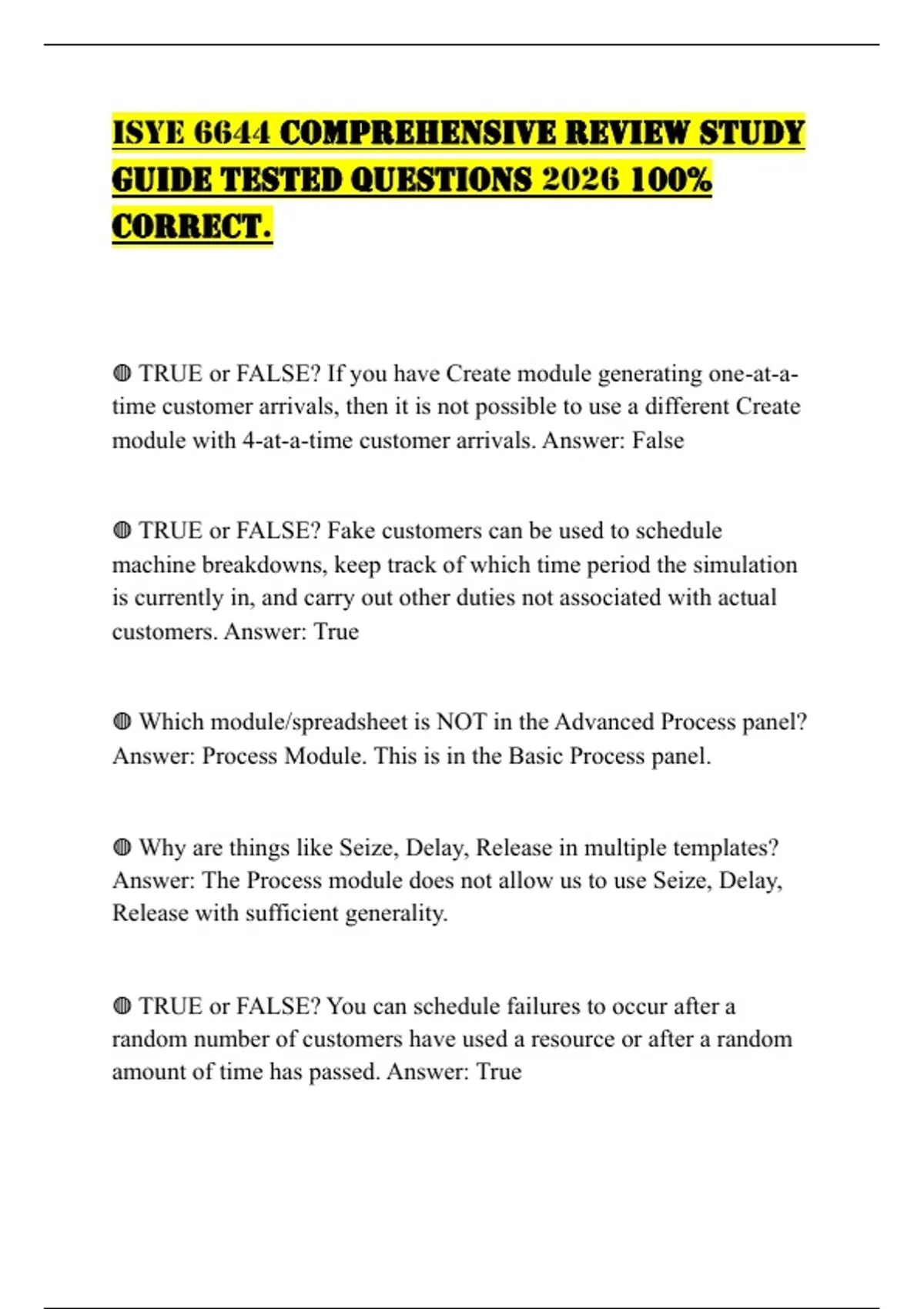 ISYE 6644 COMPREHENSIVE REVIEW STUDY GUIDE TESTED QUESTIONS 2026 100% CORRECT.

◍ TRUE or FALSE? If you have Create module generating one-at-a-time customer arrivals, then it is not possible to use a different Create module with 4-at-a-time customer arrivals. Answer: False

◍ TRUE or FALSE? Fake customers can be used to schedule machine breakdowns, keep track of which time period the simulation is currently in, and carry out other duties not associated with actual customers. Answer: True

◍ Which module/spreadsheet is NOT in the Advanced Process panel? Answer: Process Module. This is in the Basic Process panel.

◍ Why are things like Seize, Delay, Release in multiple templates? Answer: The Process module does not allow us to use Seize, Delay, Release with sufficient generality.

◍ TRUE or FALSE? You can schedule failures to occur after a random number of customers have used a resource or after a random amount of time has passed. Answer: True